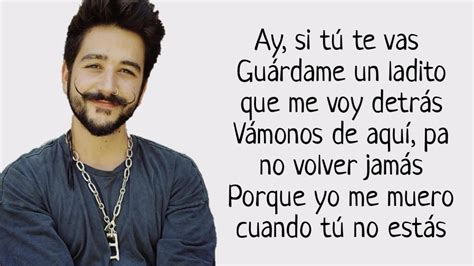 Ay, si tú te vas
Guárdame un ladito
que me voy detrás
Vámonos de aquí, pa
no volver jamás
Porque yo me muero
cuando tú no estás